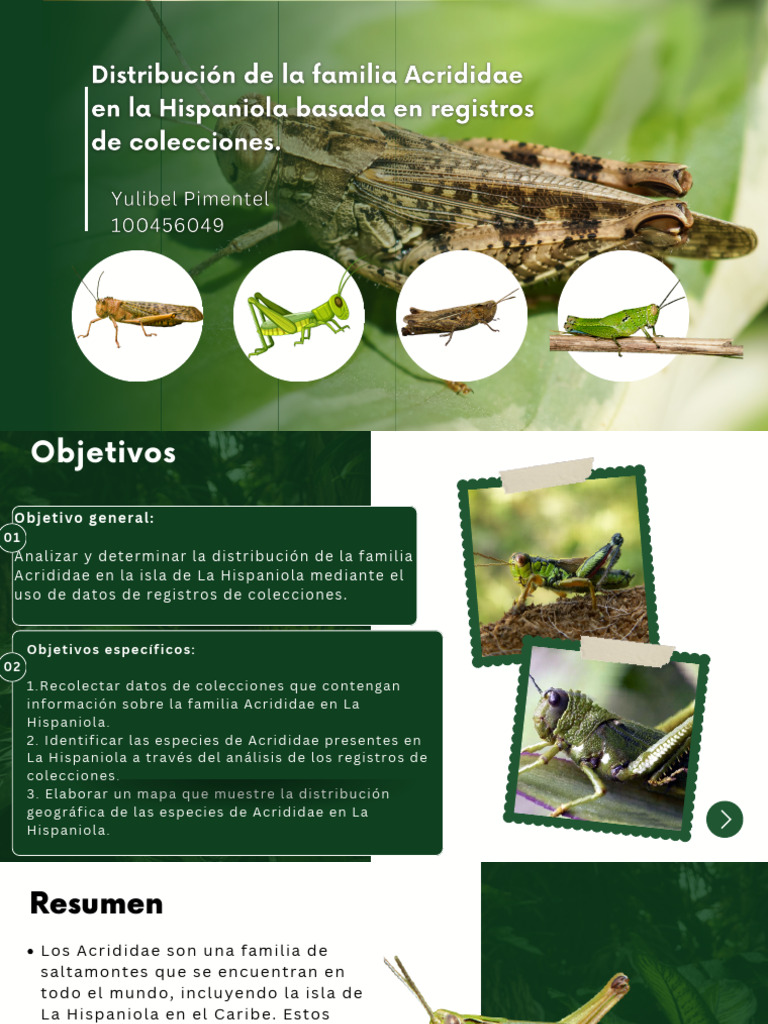 Distribución de la familia Acrididae en la Hispaniola basada en registros de colecciones.

Yulibel Pimentel
100456049

Objetivos

01
Objetivo general:

Analizar y determinar la distribución de la familia Acrididae en la isla de La Hispaniola mediante el uso de datos de registros de colecciones.

02
Objetivos específicos:

1.Recolectar datos de colecciones que contengan información sobre la familia Acrididae en La Hispaniola.
2. Identificar las especies de Acrididae presentes en La Hispaniola a través del análisis de los registros de colecciones.
3. Elaborar un mapa que muestre la distribución geográfica de las especies de Acrididae en La Hispaniola.

Resumen

• Los Acrididae son una familia de saltamontes que se encuentran en todo el mundo, incluyendo la isla de La Hispaniola en el Caribe. Estos